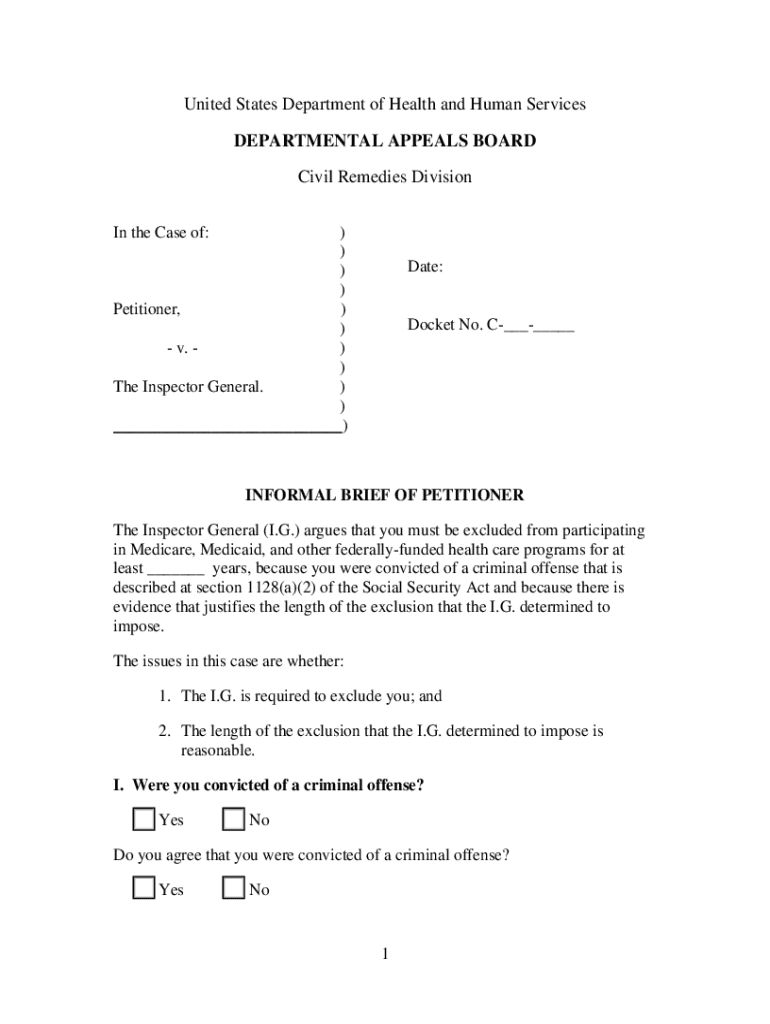 United States Department of Health and Human Services

DEPARTMENTAL APPEALS BOARD

Civil Remedies Division

In the Case of: )
)
) Date:
)
Petitioner, )
) Docket No. C-___-_____
- v. - )
)
The Inspector General. )
)
___________________________)

INFORMAL BRIEF OF PETITIONER

The Inspector General (I.G.) argues that you must be excluded from participating in Medicare, Medicaid, and other federally-funded health care programs for at least _______ years, because you were convicted of a criminal offense that is described at section 1128(a)(2) of the Social Security Act and because there is evidence that justifies the length of the exclusion that the I.G. determined to impose.

The issues in this case are whether:

1. The I.G. is required to exclude you; and

2. The length of the exclusion that the I.G. determined to impose is reasonable.

I. Were you convicted of a criminal offense?

Yes No

Do you agree that you were convicted of a criminal offense?

Yes No

1